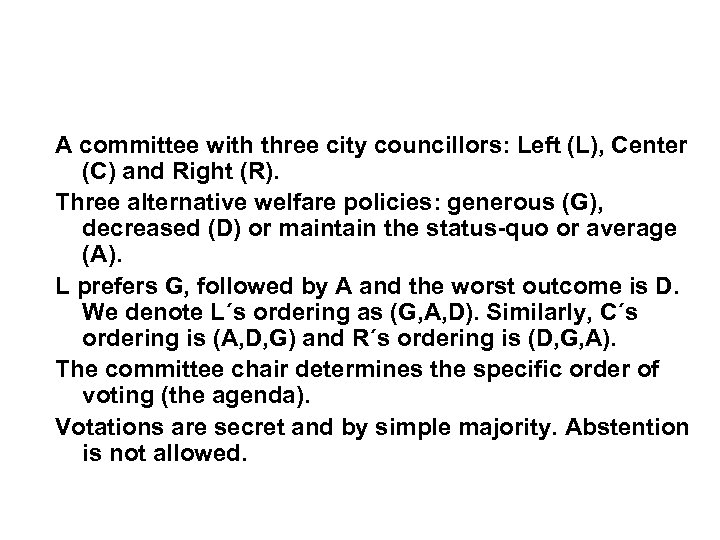 A committee with three city councillors: Left (L), Center (C) and Right (R).

Three alternative welfare policies: generous (G), decreased (D) or maintain the status-quo or average (A).

L prefers G, followed by A and the worst outcome is D. We denote L´s ordering as (G,A,D). Similarly, C´s ordering is (A,D,G) and R´s ordering is (D,G,A).

The committee chair determines the specific order of voting (the agenda).

Votations are secret and by simple majority. Abstention is not allowed.